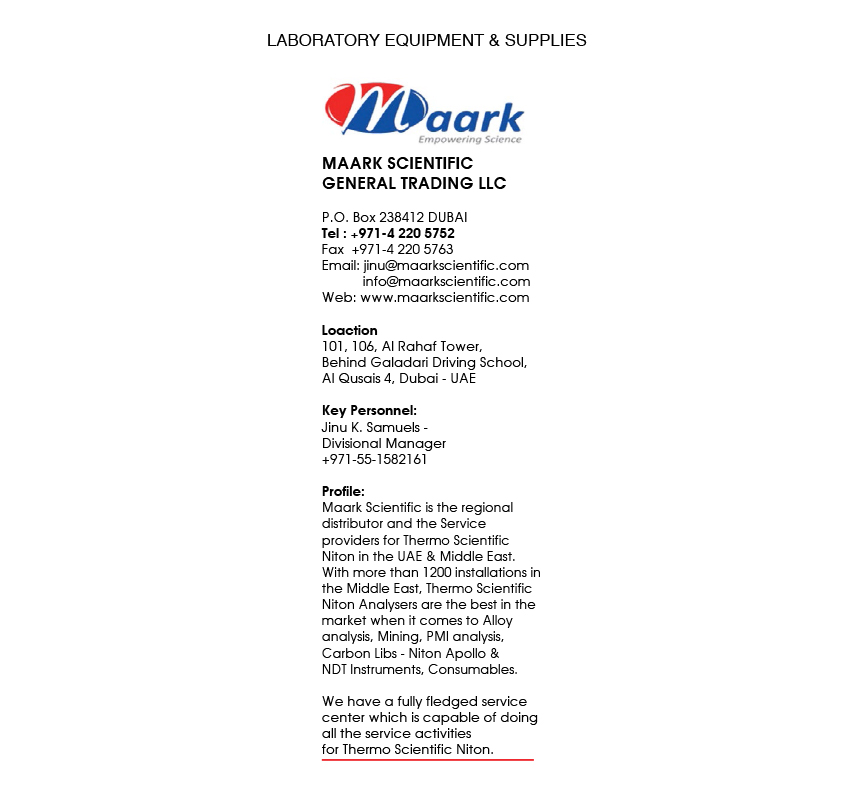 LABORATORY EQUIPMENT & SUPPLIES

Maark
Empowering Science

MAARK SCIENTIFIC
GENERAL TRADING LLC

P.O. Box 238412 DUBAI
Tel : +971-4 220 5752
Fax +971-4 220 5763
Email: jinu@maarkscientific.com
info@maarkscientific.com
Web: www.maarkscientific.com

Loaction
101, 106, Al Rahaf Tower,
Behind Galadari Driving School,
Al Qusais 4, Dubai - UAE

Key Personnel:
Jinu K. Samuels -
Divisional Manager
+971-55-1582161

Profile:
Maark Scientific is the regional distributor and the Service providers for Thermo Scientific Niton in the UAE & Middle East. With more than 1200 installations in the Middle East, Thermo Scientific Niton Analysers are the best in the market when it comes to Alloy analysis, Mining, PMI analysis, Carbon Libs - Niton Apollo & NDT Instruments, Consumables.

We have a fully fledged service center which is capable of doing all the service activities for Thermo Scientific Niton.